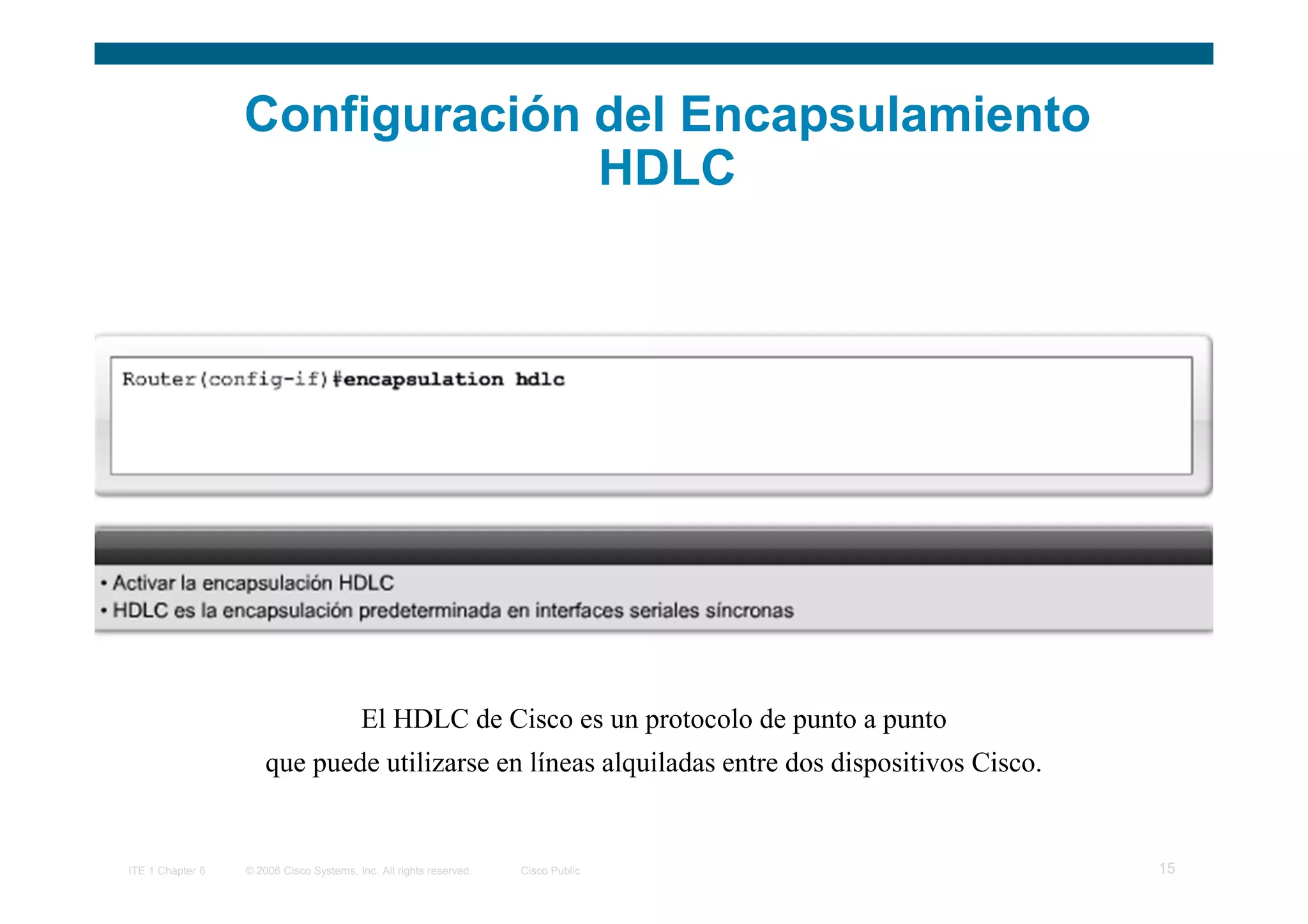 Configuración del Encapsulamiento HDLC

Router(config-if)#encapsulation hdlc

• Activar la encapsulación HDLC
• HDLC es la encapsulación predeterminada en interfaces seriales síncronas

El HDLC de Cisco es un protocolo de punto a punto que puede utilizarse en líneas alquiladas entre dos dispositivos Cisco.

ITE 1 Chapter 6 © 2006 Cisco Systems, Inc. All rights reserved. Cisco Public 15